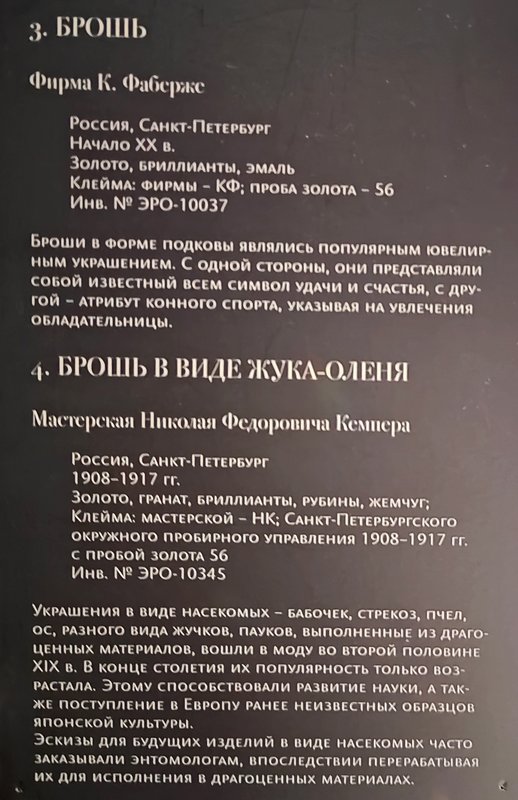 3. БРОШЬ

Фирма К. Фаберже

Россия, Санкт-Петербург
Начало XX в.
Золото, бриллианты, эмаль
Клейма: фирмы – КФ; проба золота – 56
Инв. № ЭРО-10037

Броши в форме подковы являлись популярным ювелирным украшением. С одной стороны, они представляли собой известный всем символ удачи и счастья, с другой – атрибут конного спорта, указывая на увлечения обладательницы.

4. БРОШЬ В ВИДЕ ЖУКА-ОЛЕНЯ

Мастерская Николая Федоровича Кемпера

Россия, Санкт-Петербург
1908–1917 гг.
Золото, гранат, бриллианты, рубины, жемчуг;
Клейма: мастерской – НК; Санкт-Петербургского окружного пробирного управления 1908–1917 гг. с пробой золота 56
Инв. № ЭРО-10345

Украшения в виде насекомых – бабочек, стрекоз, пчел, ос, разного вида жучков, пауков, выполненные из драгоценных материалов, вошли в моду во второй половине XIX в. В конце столетия их популярность только возрастала. Этому способствовали развитие науки, а также поступление в Европу ранее неизвестных образцов японской культуры.
Эскизы для будущих изделий в виде насекомых часто заказывали энтомологам, впоследствии перерабатывая их для исполнения в драгоценных материалах.